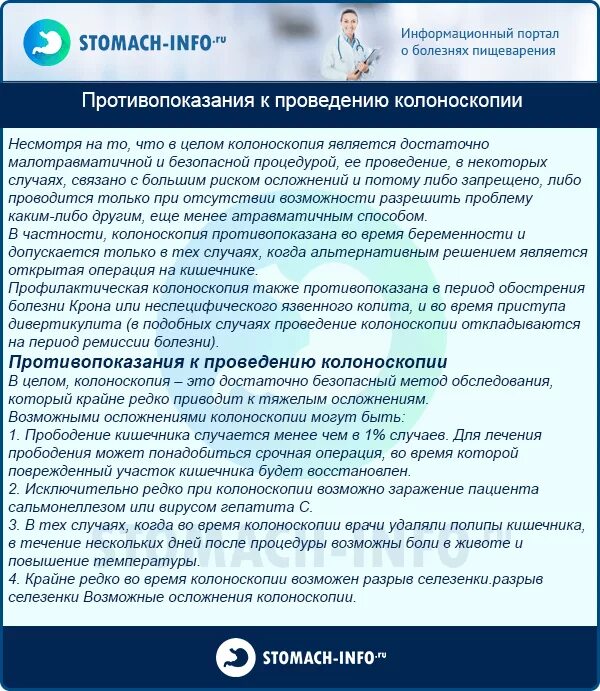 STOMACH-INFO.ru

Информационный портал о болезнях пищеварения

Противопоказания к проведению колоноскопии

Несмотря на то, что в целом колоноскопия является достаточно малотравматичной и безопасной процедурой, ее проведение, в некоторых случаях, связано с большим риском осложнений и потому либо запрещено, либо проводится только при отсутствии возможности разрешить проблему каким-либо другим, еще менее атравматичным способом.
В частности, колоноскопия противопоказана во время беременности и допускается только в тех случаях, когда альтернативным решением является открытая операция на кишечнике.
Профилактическая колоноскопия также противопоказана в период обострения болезни Крона или неспецифического язвенного колита, и во время приступа дивертикулита (в подобных случаях проведение колоноскопии откладываются на период ремиссии болезни).

Противопоказания к проведению колоноскопии

В целом, колоноскопия – это достаточно безопасный метод обследования, который крайне редко приводит к тяжелым осложнениям.
Возможными осложнениями колоноскопии могут быть:
1. Прободение кишечника случается менее чем в 1% случаев. Для лечения прободения может понадобиться срочная операция, во время которой поврежденный участок кишечника будет восстановлен.
2. Исключительно редко при колоноскопии возможно заражение пациента сальмонеллезом или вирусом гепатита С.
3. В тех случаях, когда во время колоноскопии врачи удаляли полипы кишечника, в течение нескольких дней после процедуры возможны боли в животе и повышение температуры.
4. Крайне редко во время колоноскопии возможен разрыв селезенки.разрыв селезенки Возможные осложнения колоноскопии.

STOMACH-INFO.ru